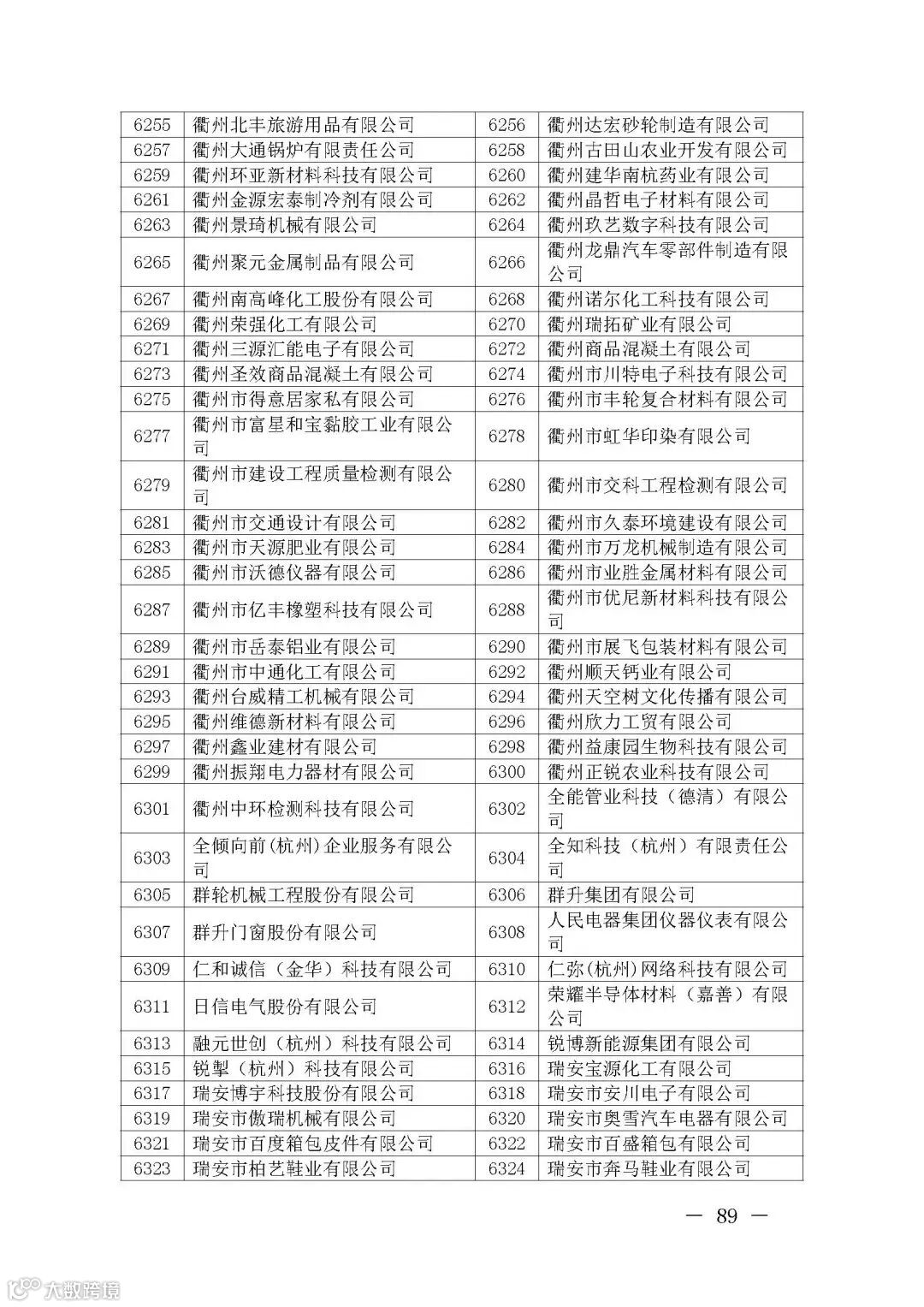 | 6255 | 衢州北丰旅游用品有限公司 | 6256 | 衢州达宏砂轮制造有限公司 |
|---|---|---|---|
| 6257 | 衢州大通锅炉有限责任公司 | 6258 | 衢州古田山农业开发有限公司 |
| 6259 | 衢州环亚新材料科技有限公司 | 6260 | 衢州建华南杭药业有限公司 |
| 6261 | 衢州金源宏泰制冷剂有限公司 | 6262 | 衢州晶哲电子材料有限公司 |
| 6263 | 衢州景琦机械有限公司 | 6264 | 衢州玖艺数字科技有限公司 |
| 6265 | 衢州聚元金属制品有限公司 | 6266 | 衢州龙鼎汽车零部件制造有限公司 |
| 6267 | 衢州南高峰化工股份有限公司 | 6268 | 衢州诺尔化工科技有限公司 |
| 6269 | 衢州荣强化工有限公司 | 6270 | 衢州瑞拓矿业有限公司 |
| 6271 | 衢州三源汇能电子有限公司 | 6272 | 衢州商品混凝土有限公司 |
| 6273 | 衢州圣效商品混凝土有限公司 | 6274 | 衢州市川特电子科技有限公司 |
| 6275 | 衢州市得意居家私有限公司 | 6276 | 衢州市丰轮复合材料有限公司 |
| 6277 | 衢州市富星和宝黏胶工业有限公司 | 6278 | 衢州市虹华印染有限公司 |
| 6279 | 衢州市建设工程质量检测有限公司 | 6280 | 衢州市交科工程检测有限公司 |
| 6281 | 衢州市交通设计有限公司 | 6282 | 衢州市久泰环境建设有限公司 |
| 6283 | 衢州市天源肥业有限公司 | 6284 | 衢州市万龙机械制造有限公司 |
| 6285 | 衢州市沃德仪器有限公司 | 6286 | 衢州市业胜金属材料有限公司 |
| 6287 | 衢州市亿丰橡塑科技有限公司 | 6288 | 衢州市优尼新材料科技有限公司 |
| 6289 | 衢州市岳泰铝业有限公司 | 6290 | 衢州市展飞包装材料有限公司 |
| 6291 | 衢州市中通化工有限公司 | 6292 | 衢州顺天钙业有限公司 |
| 6293 | 衢州台威精工机械有限公司 | 6294 | 衢州天空树文化传播有限公司 |
| 6295 | 衢州维德新材料有限公司 | 6296 | 衢州欣力工贸有限公司 |
| 6297 | 衢州鑫业建材有限公司 | 6298 | 衢州益康园生物科技有限公司 |
| 6299 | 衢州振翔电力器材有限公司 | 6300 | 衢州正锐农业科技有限公司 |
| 6301 | 衢州中环检测科技有限公司 | 6302 | 全能管业科技（德清）有限公司 |
| 6303 | 全倾向前(杭州)企业服务有限公司 | 6304 | 全知科技（杭州）有限责任公司 |
| 6305 | 群轮机械工程股份有限公司 | 6306 | 群升集团有限公司 |
| 6307 | 群升门窗股份有限公司 | 6308 | 人民电器集团仪器仪表有限公司 |
| 6309 | 仁和诚信（金华）科技有限公司 | 6310 | 仁弥(杭州)网络科技有限公司 |
| 6311 | 日信电气股份有限公司 | 6312 | 荣耀半导体材料（嘉善）有限公司 |
| 6313 | 融元世创（杭州）科技有限公司 | 6314 | 锐博新能源集团有限公司 |
| 6315 | 锐掣（杭州）科技有限公司 | 6316 | 瑞安宝源化工有限公司 |
| 6317 | 瑞安博宇科技股份有限公司 | 6318 | 瑞安市安川电子有限公司 |
| 6319 | 瑞安市傲瑞机械有限公司 | 6320 | 瑞安市奥雪汽车电器有限公司 |
| 6321 | 瑞安市百度箱包皮件有限公司 | 6322 | 瑞安市百盛箱包有限公司 |
| 6323 | 瑞安市柏艺鞋业有限公司 | 6324 | 瑞安市奔马鞋业有限公司 |

— 89 —

大数跨境